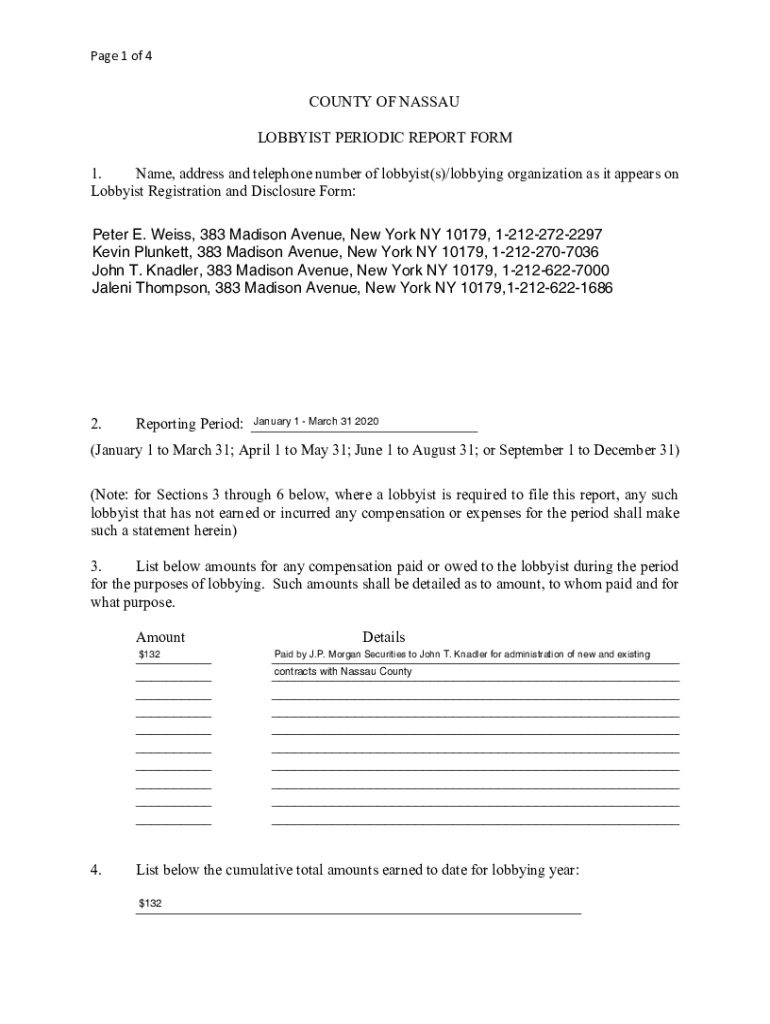 Page 1 of 4

COUNTY OF NASSAU

LOBBYIST PERIODIC REPORT FORM

1. Name, address and telephone number of lobbyist(s)/lobbying organization as it appears on Lobbyist Registration and Disclosure Form:

Peter E. Weiss, 383 Madison Avenue, New York NY 10179, 1-212-272-2297
Kevin Plunkett, 383 Madison Avenue, New York NY 10179, 1-212-270-7036
John T. Knadler, 383 Madison Avenue, New York NY 10179, 1-212-622-7000
Jaleni Thompson, 383 Madison Avenue, New York NY 10179,1-212-622-1686

2. Reporting Period: January 1 - March 31 2020

(January 1 to March 31; April 1 to May 31; June 1 to August 31; or September 1 to December 31)

(Note: for Sections 3 through 6 below, where a lobbyist is required to file this report, any such lobbyist that has not earned or incurred any compensation or expenses for the period shall make such a statement herein)

3. List below amounts for any compensation paid or owed to the lobbyist during the period for the purposes of lobbying. Such amounts shall be detailed as to amount, to whom paid and for what purpose.

| Amount | Details |
|---|---|
| $132 | Paid by J.P. Morgan Securities to John T. Knadler for administration of new and existing contracts with Nassau County |

4. List below the cumulative total amounts earned to date for lobbying year:

$132